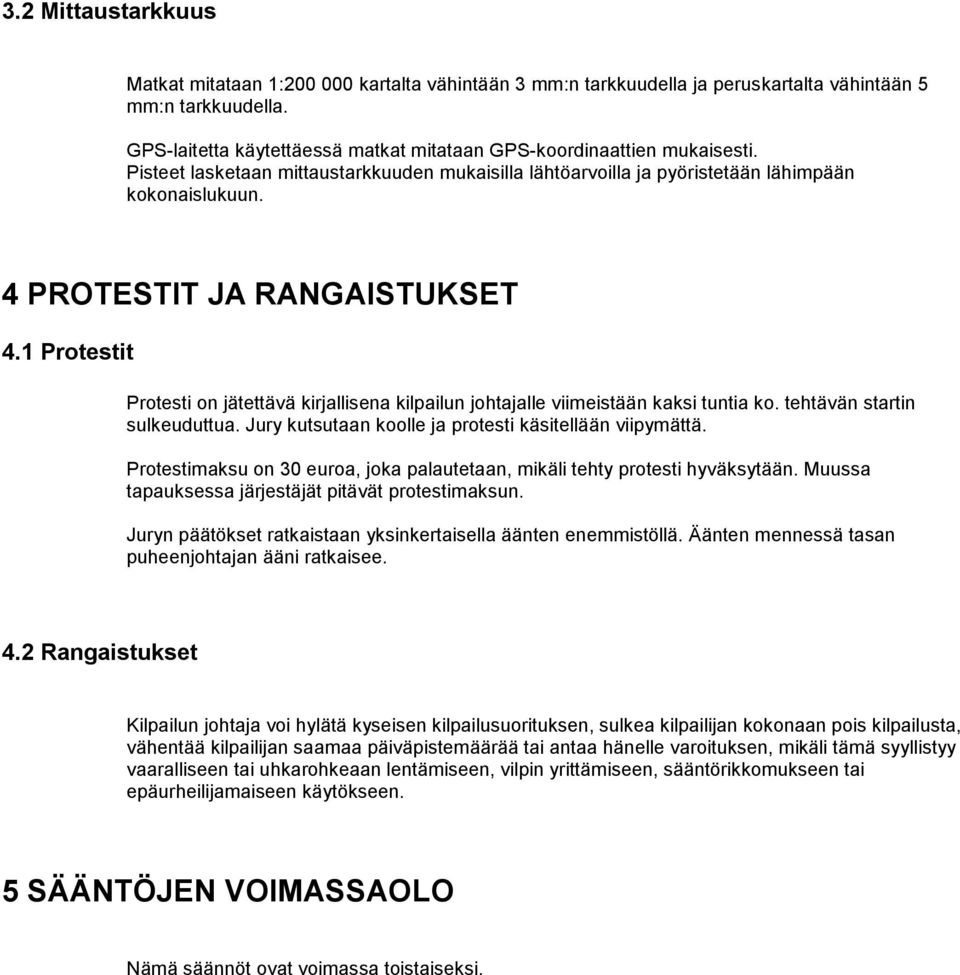 3.2 Mittaustarkkuus

Matkat mitataan 1:200 000 kartalta vähintään 3 mm:n tarkkuudella ja peruskartalta vähintään 5 mm:n tarkkuudella.

GPS-laitetta käytettäessä matkat mitataan GPS-koordinaattien mukaisesti. Pisteet lasketaan mittaustarkkuuden mukaisilla lähtöarvoilla ja pyöristetään lähimpään kokonaislukuun.

4 PROTESTIT JA RANGAISTUKSET

4.1 Protestit

Protesti on jätettävä kirjallisena kilpailun johtajalle viimeistään kaksi tuntia ko. tehtävän startin sulkeuduttua. Jury kutsutaan koolle ja protesti käsitellään viipymättä.

Protestimaksu on 30 euroa, joka palautetaan, mikäli tehty protesti hyväksytään. Muussa tapauksessa järjestäjät pitävät protestimaksun.

Juryn päätökset ratkaistaan yksinkertaisella äänten enemmistöllä. Äänten mennessä tasan puheenjohtajan ääni ratkaisee.

4.2 Rangaistukset

Kilpailun johtaja voi hylätä kyseisen kilpailusuorituksen, sulkea kilpailijan kokonaan pois kilpailusta, vähentää kilpailijan saamaa päiväpistemäärää tai antaa hänelle varoituksen, mikäli tämä syyllistyy vaaralliseen tai uhkarohkeaan lentämiseen, vilpin yrittämiseen, sääntörikkomukseen tai epäurheilijamaiseen käytökseen.

5 SÄÄNTÖJEN VOIMASSAOLO

Nämä säännöt ovat voimassa toistaiseksi.